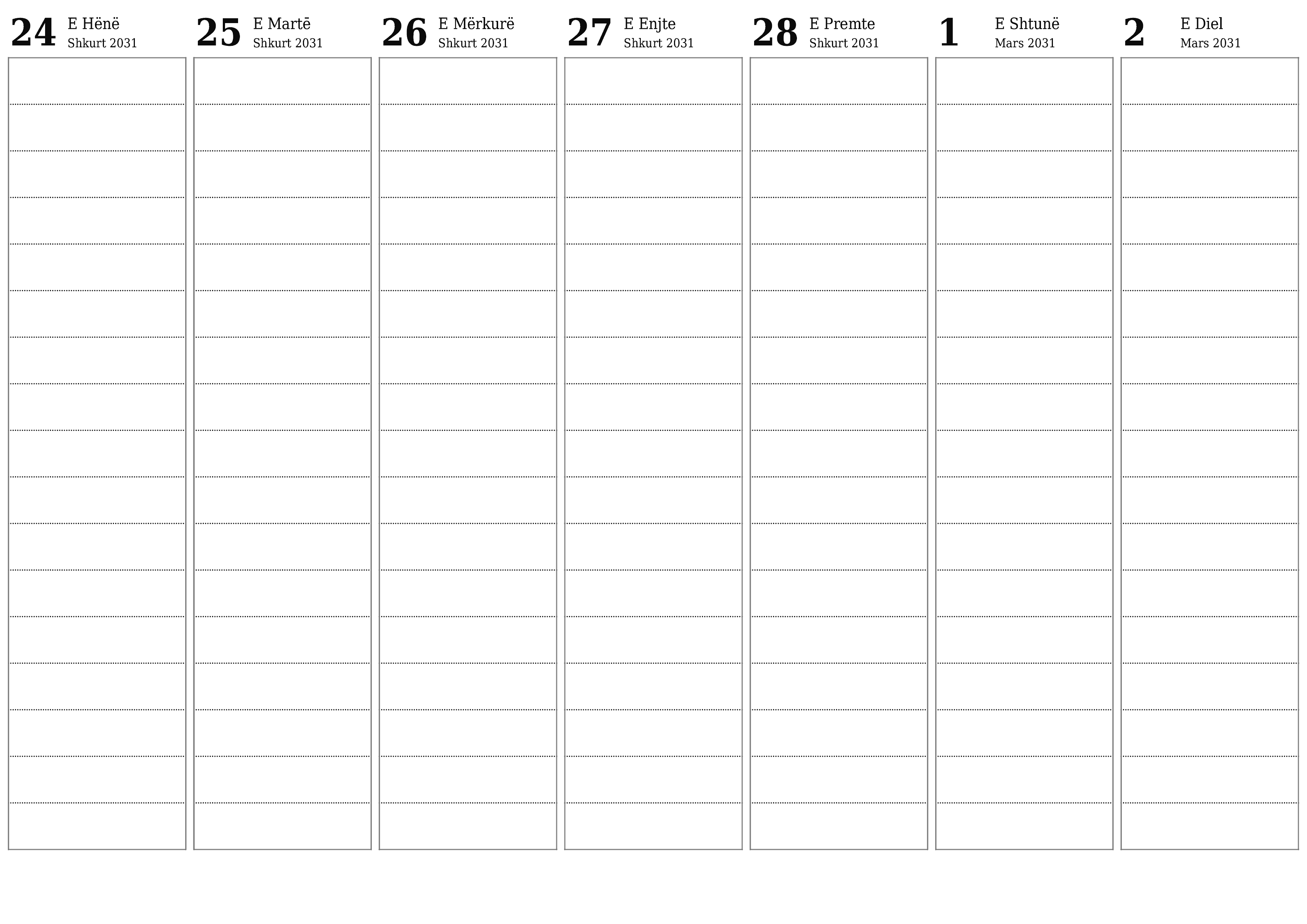 24 E Hënë
Shkurt 2031

25 E Martë
Shkurt 2031

26 E Mërkurë
Shkurt 2031

27 E Enjte
Shkurt 2031

28 E Premte
Shkurt 2031

1 E Shtunë
Mars 2031

2 E Diel
Mars 2031